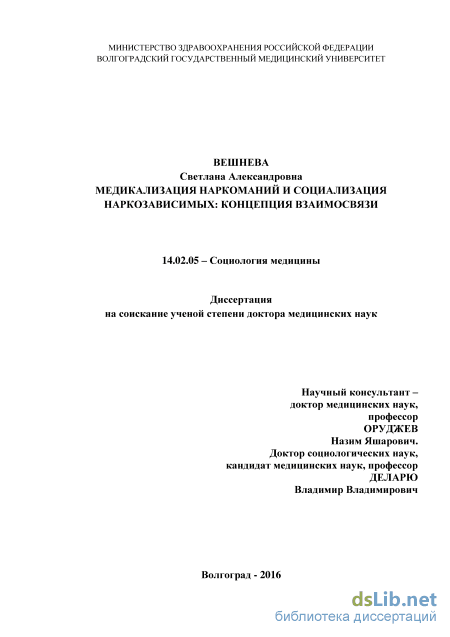 МИНИСТЕРСТВО ЗДРАВООХРАНЕНИЯ РОССИЙСКОЙ ФЕДЕРАЦИИ
ВОЛГОГРАДСКИЙ ГОСУДАРСТВЕННЫЙ МЕДИЦИНСКИЙ УНИВЕРСИТЕТ

ВЕШНЕВА
Светлана Александровна
МЕДИКАЛИЗАЦИЯ НАРКОМАНИЙ И СОЦИАЛИЗАЦИЯ НАРКОЗАВИСИМЫХ: КОНЦЕПЦИЯ ВЗАИМОСВЯЗИ

14.02.05 – Социология медицины

Диссертация
на соискание ученой степени доктора медицинских наук

Научный консультант –
доктор медицинских наук,
профессор
ОРУДЖЕВ
Назим Яшарович.
Доктор социологических наук,
кандидат медицинских наук, профессор
ДЕЛАРЮ
Владимир Владимирович

Волгоград - 2016

dsLib.net
библиотека диссертаций